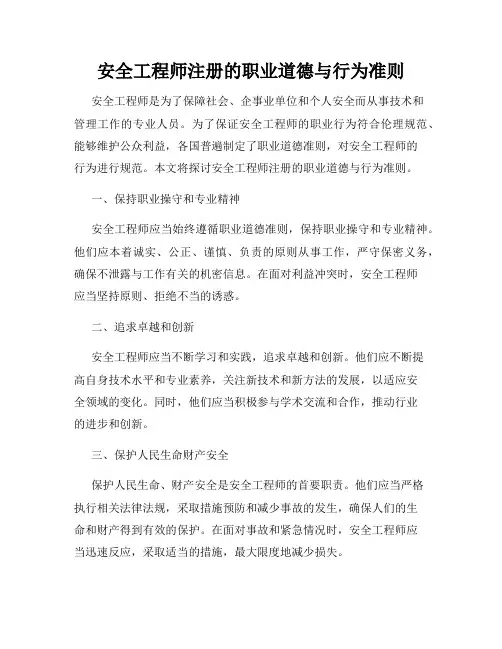 安全工程师注册的职业道德与行为准则

安全工程师是为了保障社会、企事业单位和个人安全而从事技术和管理工作的专业人员。为了保证安全工程师的职业行为符合伦理规范、能够维护公众利益，各国普遍制定了职业道德准则，对安全工程师的行为进行规范。本文将探讨安全工程师注册的职业道德与行为准则。

一、保持职业操守和专业精神

安全工程师应当始终遵循职业道德准则，保持职业操守和专业精神。他们应本着诚实、公正、谨慎、负责的原则从事工作，严守保密义务，确保不泄露与工作有关的机密信息。在面对利益冲突时，安全工程师应当坚持原则、拒绝不当的诱惑。

二、追求卓越和创新

安全工程师应当不断学习和实践，追求卓越和创新。他们应不断提高自身技术水平和专业素养，关注新技术和新方法的发展，以适应安全领域的变化。同时，他们应当积极参与学术交流和合作，推动行业的进步和创新。

三、保护人民生命财产安全

保护人民生命、财产安全是安全工程师的首要职责。他们应当严格执行相关法律法规，采取措施预防和减少事故的发生，确保人们的生命和财产得到有效的保护。在面对事故和紧急情况时，安全工程师应当迅速反应，采取适当的措施，最大限度地减少损失。